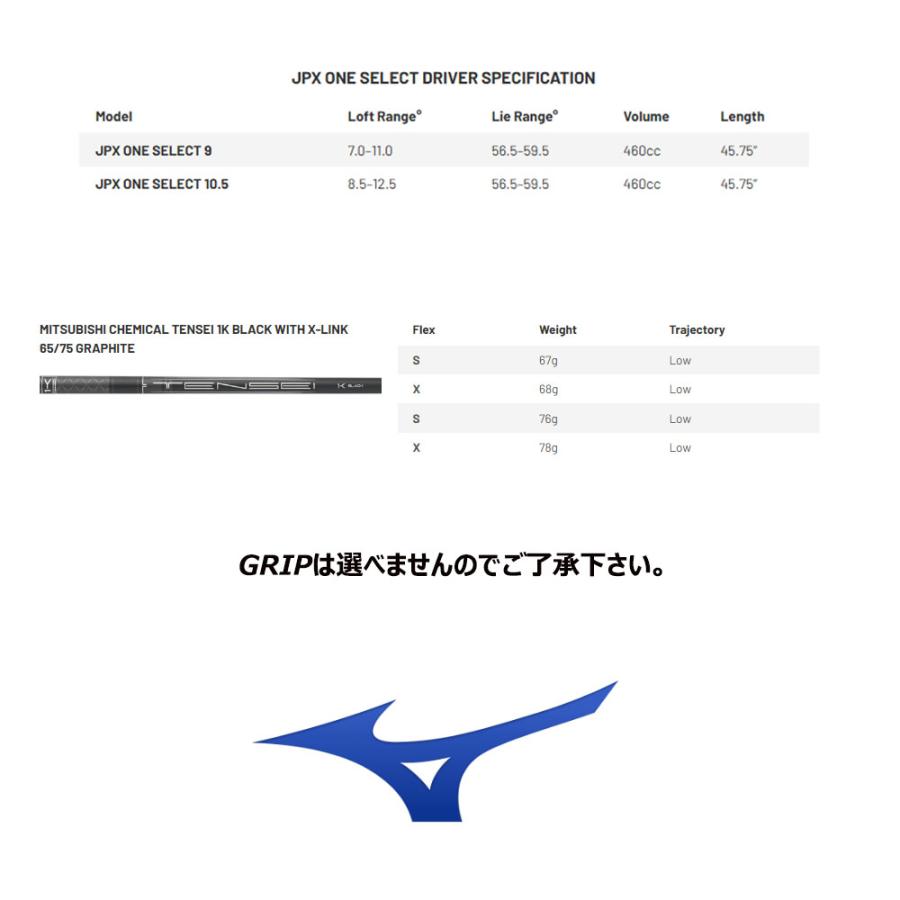 JPX ONE SELECT DRIVER SPECIFICATION

| Model | Loft Range° | Lie Range° | Volume | Length |
|---|---|---|---|---|
| JPX ONE SELECT 9 | 7.0-11.0 | 56.5-59.5 | 460cc | 45.75" |
| JPX ONE SELECT 10.5 | 8.5-12.5 | 56.5-59.5 | 460cc | 45.75" |

MITSUBISHI CHEMICAL TENSEI 1K BLACK WITH X-LINK 65/75 GRAPHITE

TENSEI 1K BLACK

| Flex | Weight | Trajectory |
|---|---|---|
| S | 67g | Low |
| X | 68g | Low |
| S | 76g | Low |
| X | 78g | Low |

GRIPは選べませんのでご了承下さい。